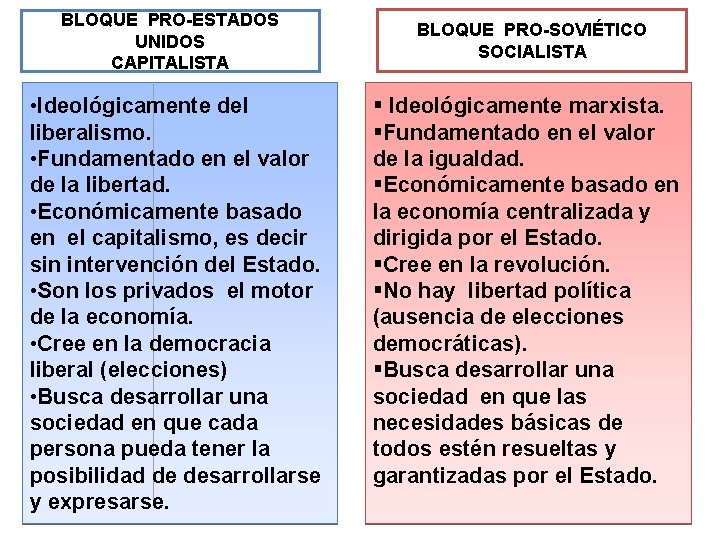 BLOQUE PRO-ESTADOS UNIDOS CAPITALISTA

•Ideológicamente del liberalismo.
•Fundamentado en el valor de la libertad.
•Económicamente basado en el capitalismo, es decir sin intervención del Estado.
•Son los privados el motor de la economía.
•Cree en la democracia liberal (elecciones)
•Busca desarrollar una sociedad en que cada persona pueda tener la posibilidad de desarrollarse y expresarse.

BLOQUE PRO-SOVIÉTICO SOCIALISTA

▪ Ideológicamente marxista.
▪Fundamentado en el valor de la igualdad.
▪Económicamente basado en la economía centralizada y dirigida por el Estado.
▪Cree en la revolución.
▪No hay libertad política (ausencia de elecciones democráticas).
▪Busca desarrollar una sociedad en que las necesidades básicas de todos estén resueltas y garantizadas por el Estado.